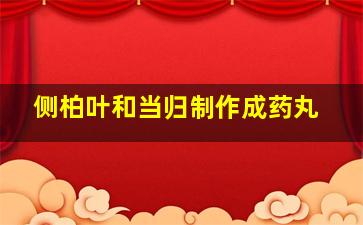 侧柏叶和当归制作成药丸